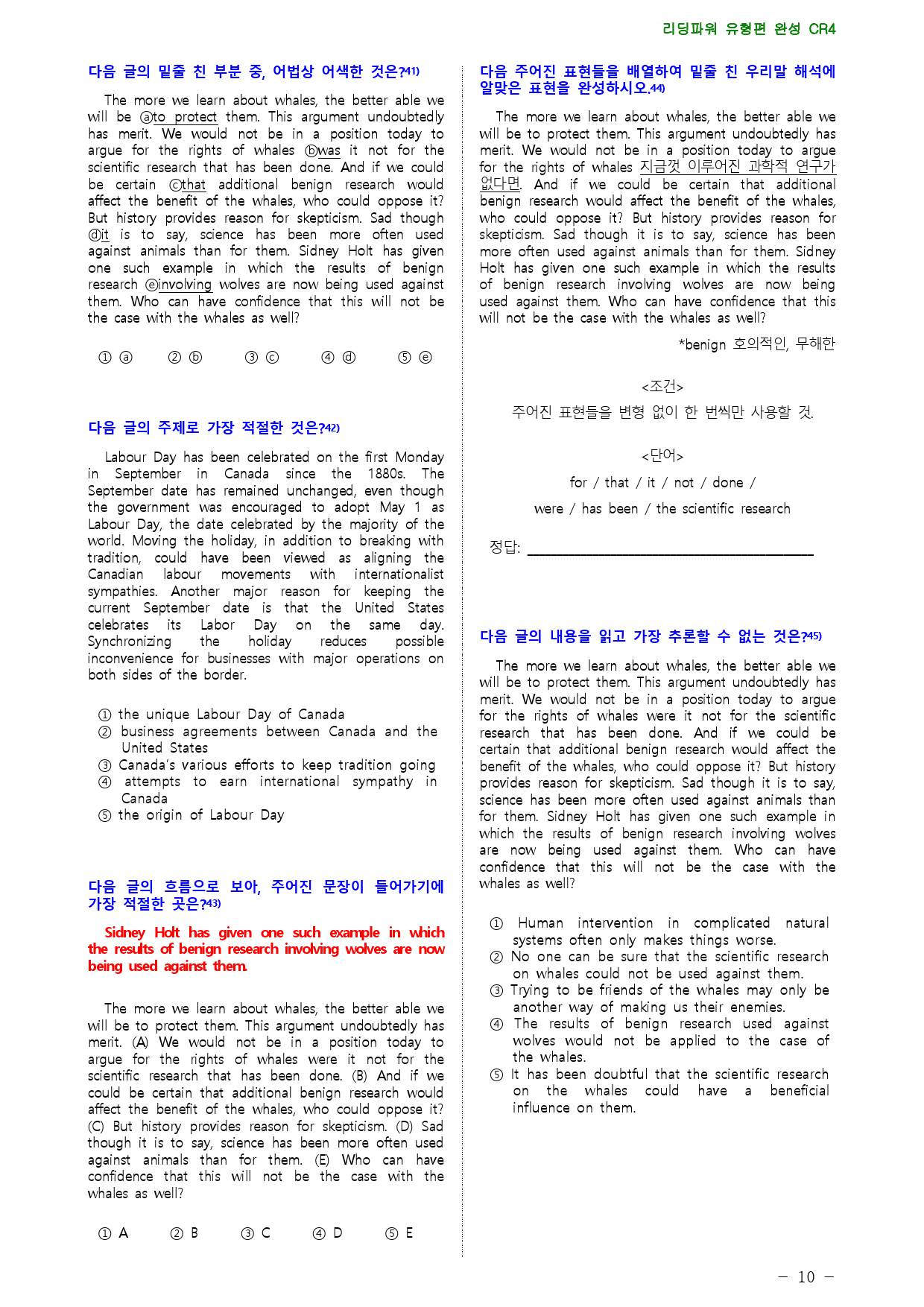 리딩파워 유형편 완성 CR4

다음 글의 밑줄 친 부분 중, 어법상 어색한 것은?$^{41)}$

The more we learn about whales, the better able we will be ⓐto protect them. This argument undoubtedly has merit. We would not be in a position today to argue for the rights of whales ⓑwas it not for the scientific research that has been done. And if we could be certain ⓒthat additional benign research would affect the benefit of the whales, who could oppose it? But history provides reason for skepticism. Sad though ⓓit is to say, science has been more often used against animals than for them. Sidney Holt has given one such example in which the results of benign research ⓔinvolving wolves are now being used against them. Who can have confidence that this will not be the case with the whales as well?

① ⓐ ② ⓑ ③ ⓒ ④ ⓓ ⑤ ⓔ

다음 글의 주제로 가장 적절한 것은?$^{42)}$

Labour Day has been celebrated on the first Monday in September in Canada since the 1880s. The September date has remained unchanged, even though the government was encouraged to adopt May 1 as Labour Day, the date celebrated by the majority of the world. Moving the holiday, in addition to breaking with tradition, could have been viewed as aligning the Canadian labour movements with internationalist sympathies. Another major reason for keeping the current September date is that the United States celebrates its Labor Day on the same day. Synchronizing the holiday reduces possible inconvenience for businesses with major operations on both sides of the border.

① the unique Labour Day of Canada
② business agreements between Canada and the United States
③ Canada's various efforts to keep tradition going
④ attempts to earn international sympathy in Canada
⑤ the origin of Labour Day

다음 글의 흐름으로 보아, 주어진 문장이 들어가기에 가장 적절한 곳은?$^{43)}$

Sidney Holt has given one such example in which the results of benign research involving wolves are now being used against them.

The more we learn about whales, the better able we will be to protect them. This argument undoubtedly has merit. (A) We would not be in a position today to argue for the rights of whales were it not for the scientific research that has been done. (B) And if we could be certain that additional benign research would affect the benefit of the whales, who could oppose it? (C) But history provides reason for skepticism. (D) Sad though it is to say, science has been more often used against animals than for them. (E) Who can have confidence that this will not be the case with the whales as well?

① A ② B ③ C ④ D ⑤ E

다음 주어진 표현들을 배열하여 밑줄 친 우리말 해석에 알맞은 표현을 완성하시오.$^{44)}$

The more we learn about whales, the better able we will be to protect them. This argument undoubtedly has merit. We would not be in a position today to argue for the rights of whales 지금껏 이루어진 과학적 연구가 없다면. And if we could be certain that additional benign research would affect the benefit of the whales, who could oppose it? But history provides reason for skepticism. Sad though it is to say, science has been more often used against animals than for them. Sidney Holt has given one such example in which the results of benign research involving wolves are now being used against them. Who can have confidence that this will not be the case with the whales as well?

*benign 호의적인, 무해한

<조건>
주어진 표현들을 변형 없이 한 번씩만 사용할 것.

<단어>
for / that / it / not / done /
were / has been / the scientific research

정답: ____

다음 글의 내용을 읽고 가장 추론할 수 없는 것은?$^{45)}$

The more we learn about whales, the better able we will be to protect them. This argument undoubtedly has merit. We would not be in a position today to argue for the rights of whales were it not for the scientific research that has been done. And if we could be certain that additional benign research would affect the benefit of the whales, who could oppose it? But history provides reason for skepticism. Sad though it is to say, science has been more often used against animals than for them. Sidney Holt has given one such example in which the results of benign research involving wolves are now being used against them. Who can have confidence that this will not be the case with the whales as well?

① Human intervention in complicated natural systems often only makes things worse.
② No one can be sure that the scientific research on whales could not be used against them.
③ Trying to be friends of the whales may only be another way of making us their enemies.
④ The results of benign research used against wolves would not be applied to the case of the whales.
⑤ It has been doubtful that the scientific research on the whales could have a beneficial influence on them.

- 10 -